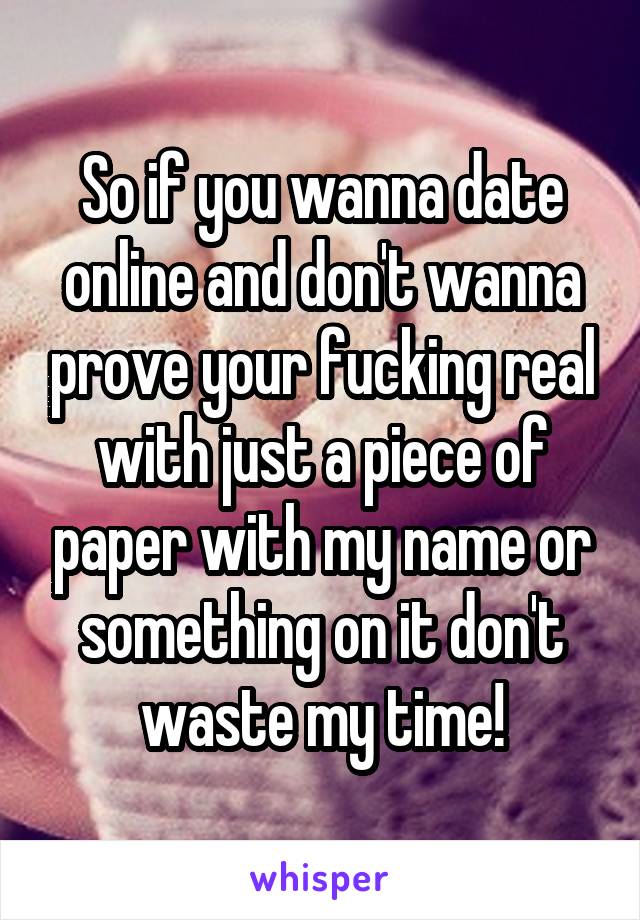 So if you wanna date online and don't wanna prove your fucking real with just a piece of paper with my name or something on it don't waste my time!

whisper